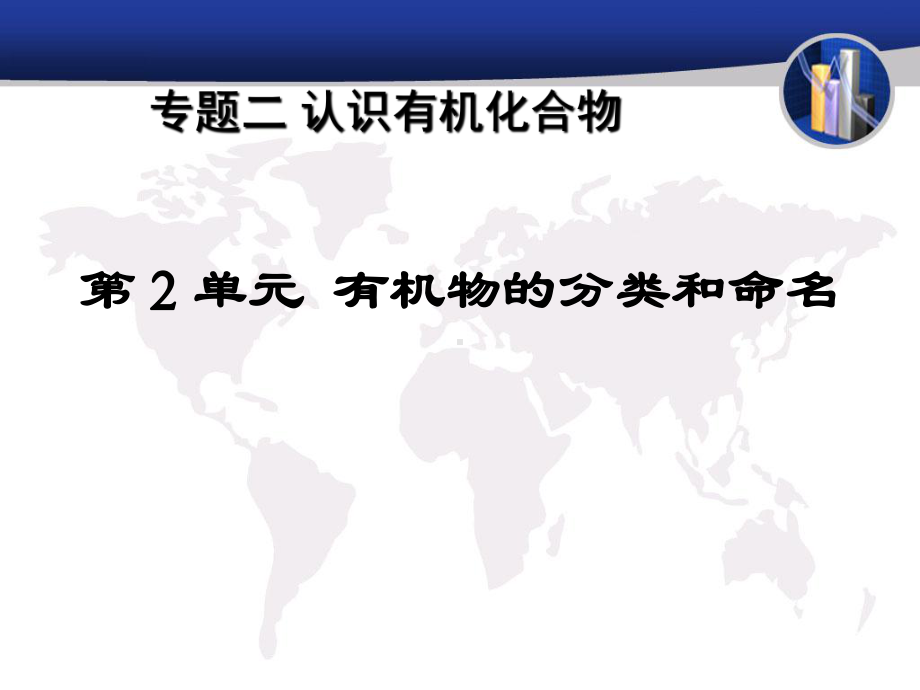 专题二 认识有机化合物

第 2 单元 有机物的分类和命名